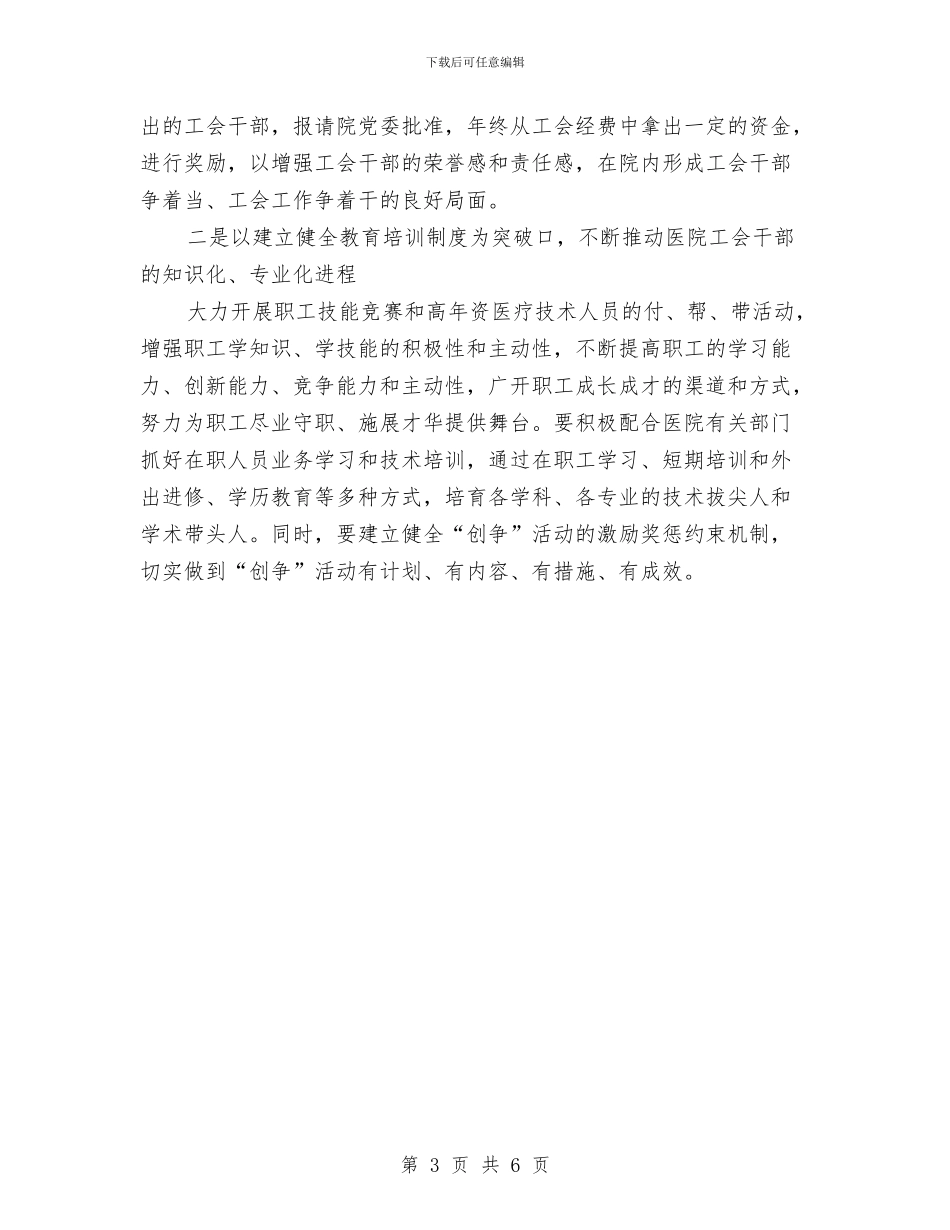 下载后可任意编辑

出的工会干部，报请院党委批准，年终从工会经费中拿出一定的资金，进行奖励，以增强工会干部的荣誉感和责任感，在院内形成工会干部争着当、工会工作争着干的良好局面。

二是以建立健全教育培训制度为突破口，不断推动医院工会干部的知识化、专业化进程

大力开展职工技能竞赛和高年资医疗技术人员的付、帮、带活动，增强职工学知识、学技能的积极性和主动性，不断提高职工的学习能力、创新能力、竞争能力和主动性，广开职工成长成才的渠道和方式，努力为职工尽业守职、施展才华提供舞台。要积极配合医院有关部门抓好在职人员业务学习和技术培训，通过在职工学习、短期培训和外出进修、学历教育等多种方式，培育各学科、各专业的技术拔尖人和学术带头人。同时，要建立健全“创争”活动的激励奖惩约束机制，切实做到“创争”活动有计划、有内容、有措施、有成效。

第 3 页 共 6 页